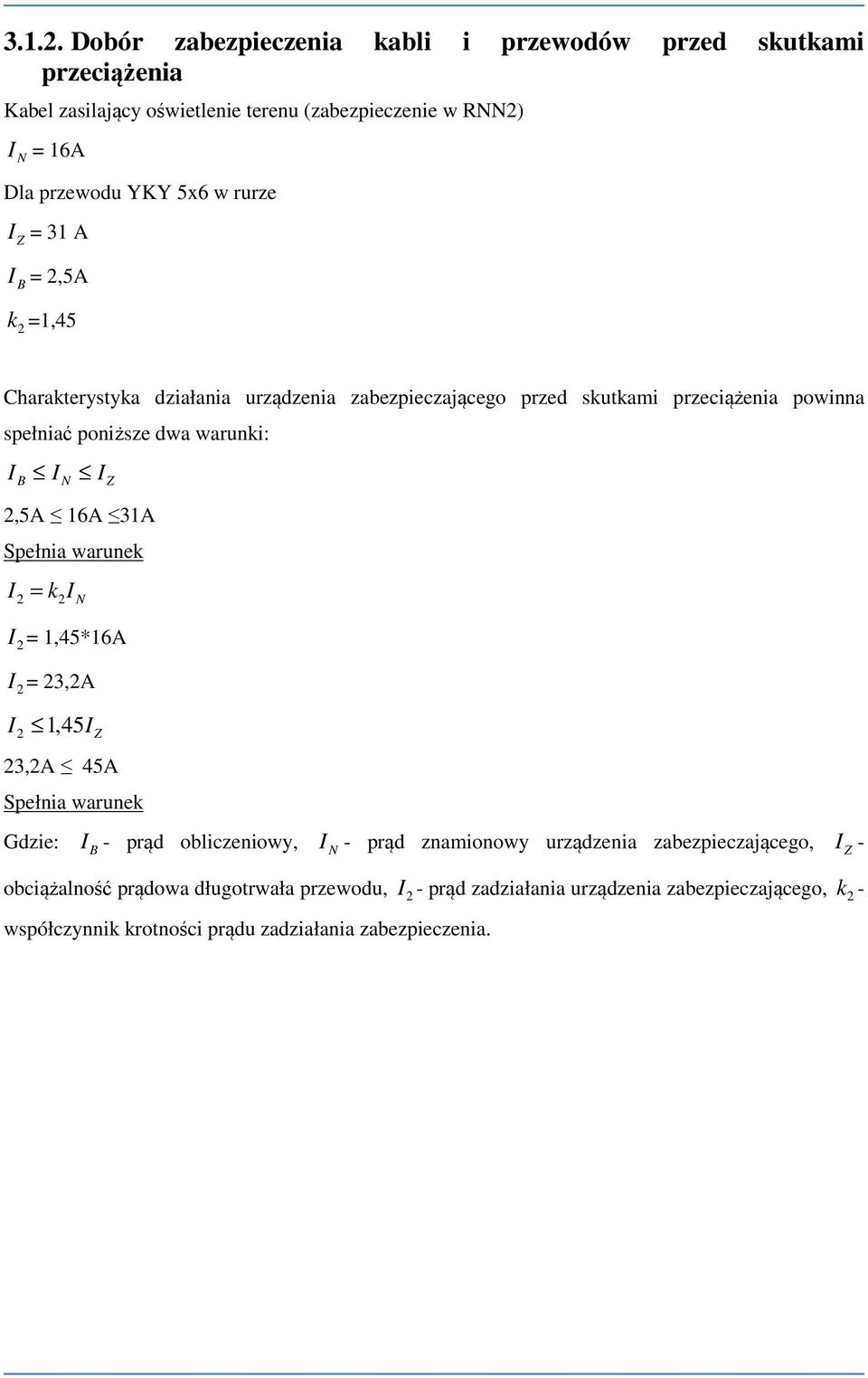 3.1.2. Dobór zabezpieczenia kabli i przewodów przed skutkami przeciążenia

Kabel zasilający oświetlenie terenu (zabezpieczenie w RNN2)

$I_N$ = 16A

Dla przewodu YKY 5x6 w rurze

$I_Z$ = 31 A

$I_B$ = 2,5A

$k_2$ =1,45

Charakterystyka działania urządzenia zabezpieczającego przed skutkami przeciążenia powinna spełniać poniższe dwa warunki:

$I_B \leq I_N \leq I_Z$

2,5A $\leq$ 16A $\leq$31A

Spełnia warunek

$I_2 = k_2 I_N$

$I_2$ = 1,45*16A

$I_2$ = 23,2A

$I_2 \leq 1,45 I_Z$

23,2A $\leq$ 45A

Spełnia warunek

Gdzie: $I_B$ - prąd obliczeniowy, $I_N$ - prąd znamionowy urządzenia zabezpieczającego, $I_Z$ - obciążalność prądowa długotrwała przewodu, $I_2$ - prąd zadziałania urządzenia zabezpieczającego, $k_2$ - współczynnik krotności prądu zadziałania zabezpieczenia.